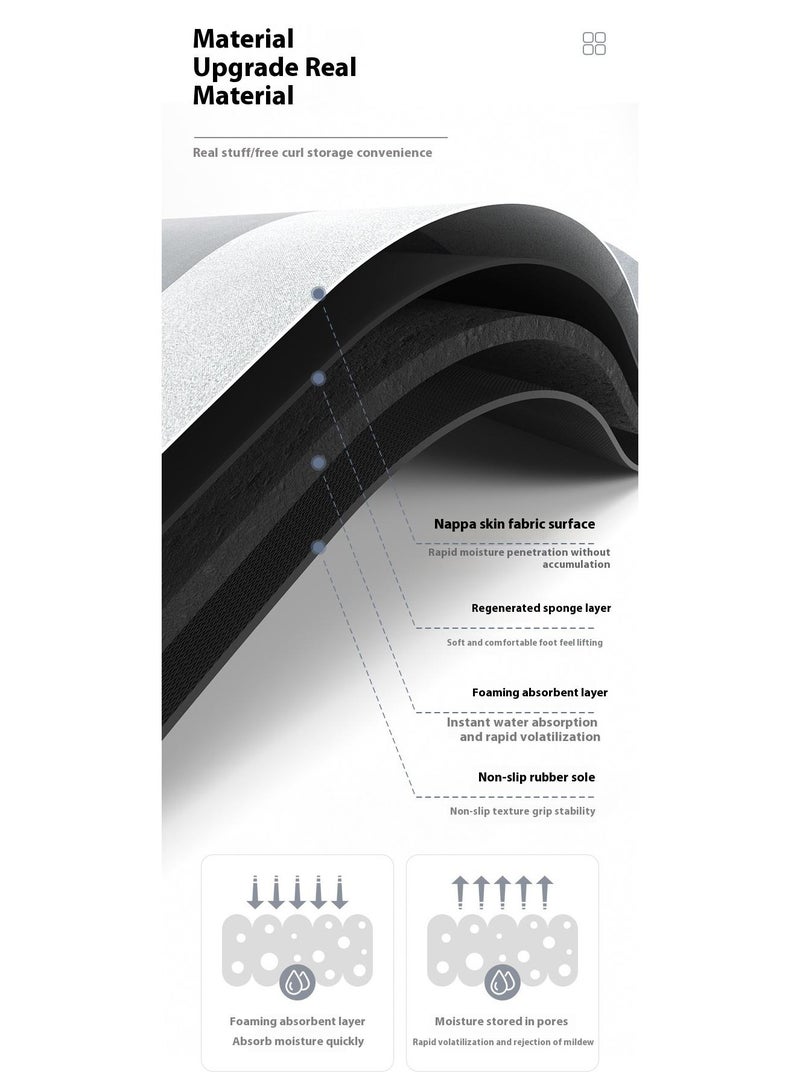 Material Upgrade Real Material

Real stuff/free curl storage convenience

Nappa skin fabric surface

Rapid moisture penetration without accumulation

Regenerated sponge layer

Soft and comfortable foot feel lifting

Foaming absorbent layer

Instant water absorption and rapid volatilization

Non-slip rubber sole

Non-slip texture grip stability

Foaming absorbent layer
Absorb moisture quickly

Moisture stored in pores
Rapid volatilization and rejection of mildew